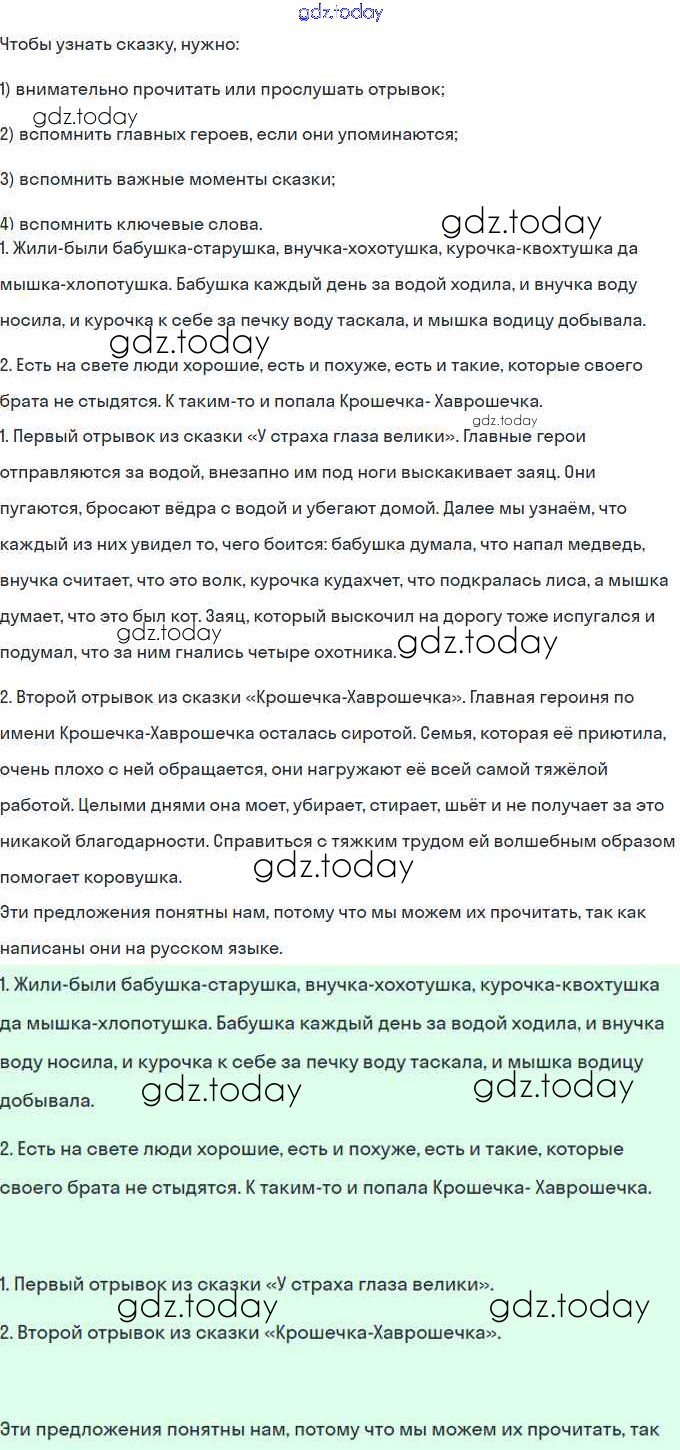 gdz.today

Чтобы узнать сказку, нужно:

1) внимательно прочитать или прослушать отрывок;

gdz.today

2) вспомнить главных героев, если они упоминаются;

3) вспомнить важные моменты сказки;

4) вспомнить ключевые слова.

gdz.today

1. Жили-были бабушка-старушка, внучка-хохотушка, курочка-квохтушка да мышка-хлопотушка. Бабушка каждый день за водой ходила, и внучка воду носила, и курочка к себе за печку воду таскала, и мышка водицу добывала.

gdz.today

2. Есть на свете люди хорошие, есть и похуже, есть и такие, которые своего брата не стыдятся. К таким-то и попала Крошечка- Хаврошечка.

gdz.today

1. Первый отрывок из сказки «У страха глаза велики». Главные герои отправляются за водой, внезапно им под ноги выскакивает заяц. Они пугаются, бросают вёдра с водой и убегают домой. Далее мы узнаём, что каждый из них увидел то, чего боится: бабушка думала, что напал медведь, внучка считает, что это волк, курочка кудахчет, что подкралась лиса, а мышка думает, что это был кот. Заяц, который выскочил на дорогу тоже испугался и подумал, что за ним гнались четыре охотника.

gdz.today

gdz.today

2. Второй отрывок из сказки «Крошечка-Хаврошечка». Главная героиня по имени Крошечка-Хаврошечка осталась сиротой. Семья, которая её приютила, очень плохо с ней обращается, они нагружают её всей самой тяжёлой работой. Целыми днями она моет, убирает, стирает, шьёт и не получает за это никакой благодарности. Справиться с тяжким трудом ей волшебным образом помогает коровушка.

gdz.today

Эти предложения понятны нам, потому что мы можем их прочитать, так как написаны они на русском языке.

1. Жили-были бабушка-старушка, внучка-хохотушка, курочка-квохтушка да мышка-хлопотушка. Бабушка каждый день за водой ходила, и внучка воду носила, и курочка к себе за печку воду таскала, и мышка водицу добывала.

gdz.today gdz.today

2. Есть на свете люди хорошие, есть и похуже, есть и такие, которые своего брата не стыдятся. К таким-то и попала Крошечка- Хаврошечка.

1. Первый отрывок из сказки «У страха глаза велики».

gdz.today gdz.today

2. Второй отрывок из сказки «Крошечка-Хаврошечка».

Эти предложения понятны нам, потому что мы можем их прочитать, так